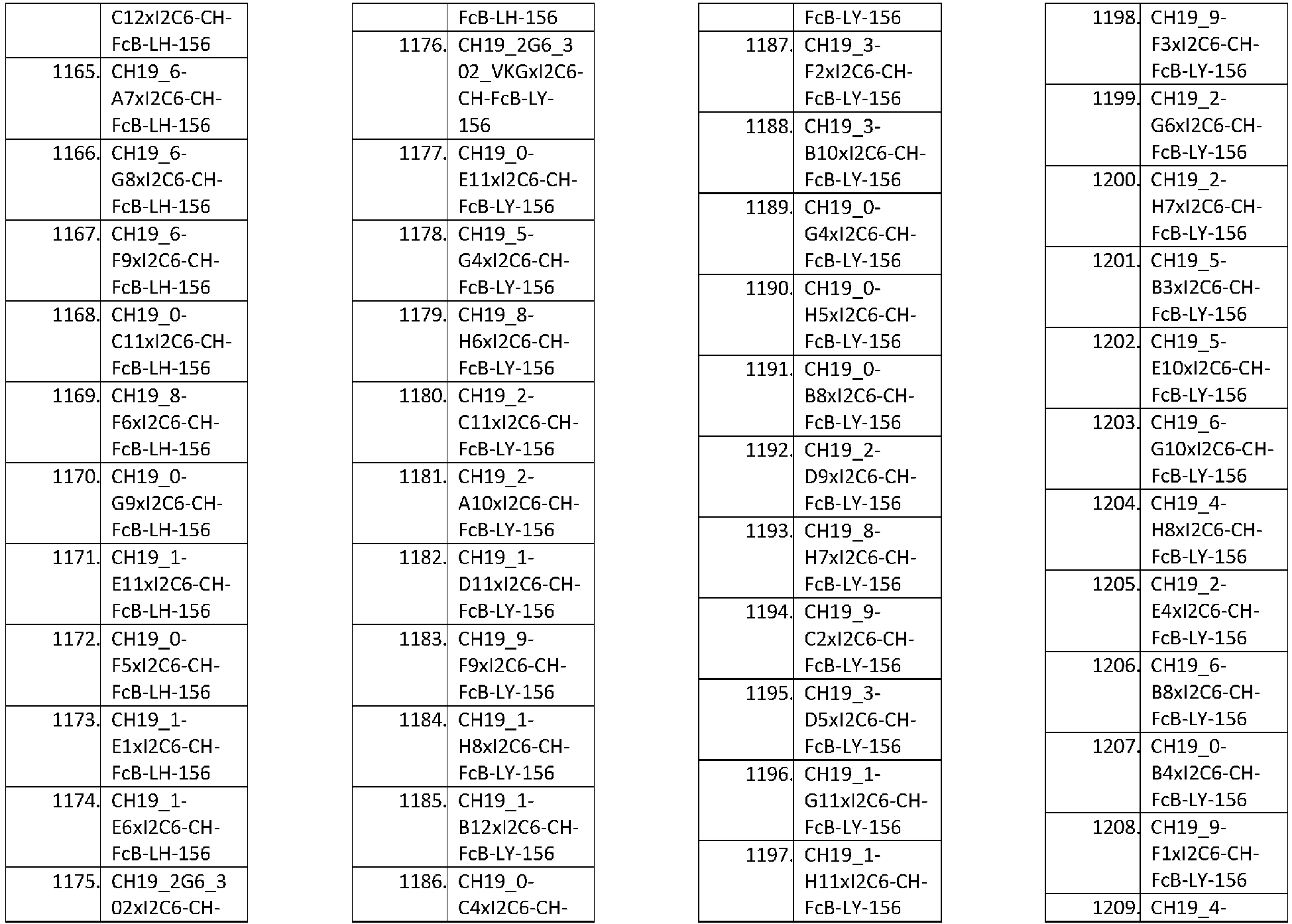 |  | C12xI2C6-CH-FcB-LH-156 |
|---|---|
| 1165. | CH19_6-A7xI2C6-CH-FcB-LH-156 |
| 1166. | CH19_6-G8xI2C6-CH-FcB-LH-156 |
| 1167. | CH19_6-F9xI2C6-CH-FcB-LH-156 |
| 1168. | CH19_0-C11xI2C6-CH-FcB-LH-156 |
| 1169. | CH19_8-F6xI2C6-CH-FcB-LH-156 |
| 1170. | CH19_0-G9xI2C6-CH-FcB-LH-156 |
| 1171. | CH19_1-E11xI2C6-CH-FcB-LH-156 |
| 1172. | CH19_0-F5xI2C6-CH-FcB-LH-156 |
| 1173. | CH19_1-E1xI2C6-CH-FcB-LH-156 |
| 1174. | CH19_1-E6xI2C6-CH-FcB-LH-156 |
| 1175. | CH19_2G6_302xI2C6-CH- |

|  | FcB-LH-156 |
|---|---|
| 1176. | CH19_2G6_302_VKGxI2C6-CH-FcB-LY-156 |
| 1177. | CH19_0-E11xI2C6-CH-FcB-LY-156 |
| 1178. | CH19_5-G4xI2C6-CH-FcB-LY-156 |
| 1179. | CH19_8-H6xI2C6-CH-FcB-LY-156 |
| 1180. | CH19_2-C11xI2C6-CH-FcB-LY-156 |
| 1181. | CH19_2-A10xI2C6-CH-FcB-LY-156 |
| 1182. | CH19_1-D11xI2C6-CH-FcB-LY-156 |
| 1183. | CH19_9-F9xI2C6-CH-FcB-LY-156 |
| 1184. | CH19_1-H8xI2C6-CH-FcB-LY-156 |
| 1185. | CH19_1-B12xI2C6-CH-FcB-LY-156 |
| 1186. | CH19_0-C4xI2C6-CH- |

|  | FcB-LY-156 |
|---|---|
| 1187. | CH19_3-F2xI2C6-CH-FcB-LY-156 |
| 1188. | CH19_3-B10xI2C6-CH-FcB-LY-156 |
| 1189. | CH19_0-G4xI2C6-CH-FcB-LY-156 |
| 1190. | CH19_0-H5xI2C6-CH-FcB-LY-156 |
| 1191. | CH19_0-B8xI2C6-CH-FcB-LY-156 |
| 1192. | CH19_2-D9xI2C6-CH-FcB-LY-156 |
| 1193. | CH19_8-H7xI2C6-CH-FcB-LY-156 |
| 1194. | CH19_9-C2xI2C6-CH-FcB-LY-156 |
| 1195. | CH19_3-D5xI2C6-CH-FcB-LY-156 |
| 1196. | CH19_1-G11xI2C6-CH-FcB-LY-156 |
| 1197. | CH19_1-H11xI2C6-CH-FcB-LY-156 |

| 1198. | CH19_9-F3xI2C6-CH-FcB-LY-156 |
|---|---|
| 1199. | CH19_2-G6xI2C6-CH-FcB-LY-156 |
| 1200. | CH19_2-H7xI2C6-CH-FcB-LY-156 |
| 1201. | CH19_5-B3xI2C6-CH-FcB-LY-156 |
| 1202. | CH19_5-E10xI2C6-CH-FcB-LY-156 |
| 1203. | CH19_6-G10xI2C6-CH-FcB-LY-156 |
| 1204. | CH19_4-H8xI2C6-CH-FcB-LY-156 |
| 1205. | CH19_2-E4xI2C6-CH-FcB-LY-156 |
| 1206. | CH19_6-B8xI2C6-CH-FcB-LY-156 |
| 1207. | CH19_0-B4xI2C6-CH-FcB-LY-156 |
| 1208. | CH19_9-F1xI2C6-CH-FcB-LY-156 |
| 1209. | CH19_4- |